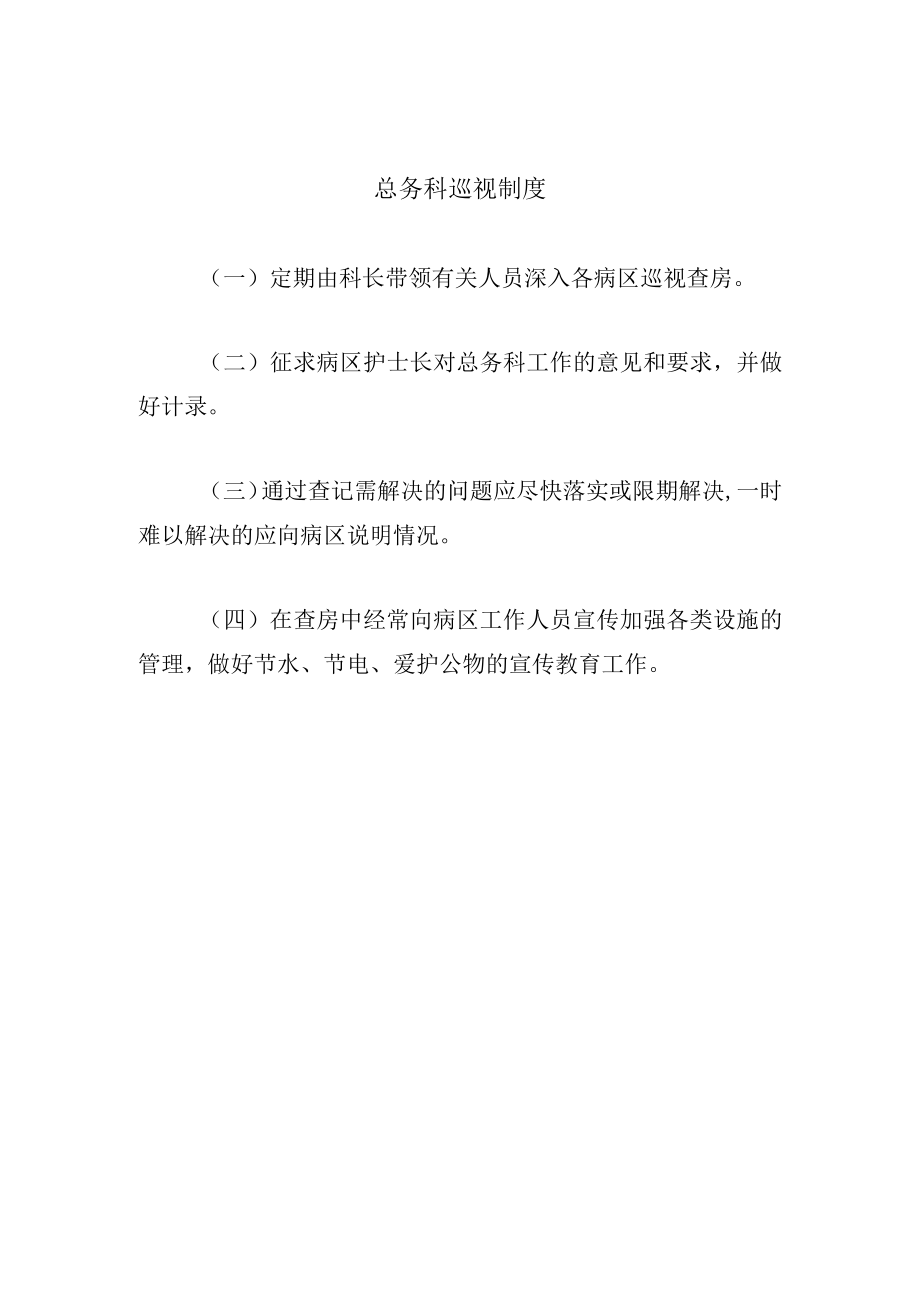 总务科巡视制度

（一）定期由科长带领有关人员深入各病区巡视查房。

（二）征求病区护士长对总务科工作的意见和要求，并做好计录。

（三）通过查记需解决的问题应尽快落实或限期解决，一时难以解决的应向病区说明情况。

（四）在查房中经常向病区工作人员宣传加强各类设施的管理，做好节水、节电、爱护公物的宣传教育工作。